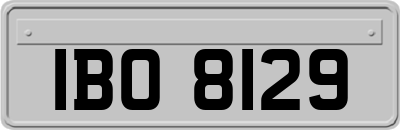 IBO 8129